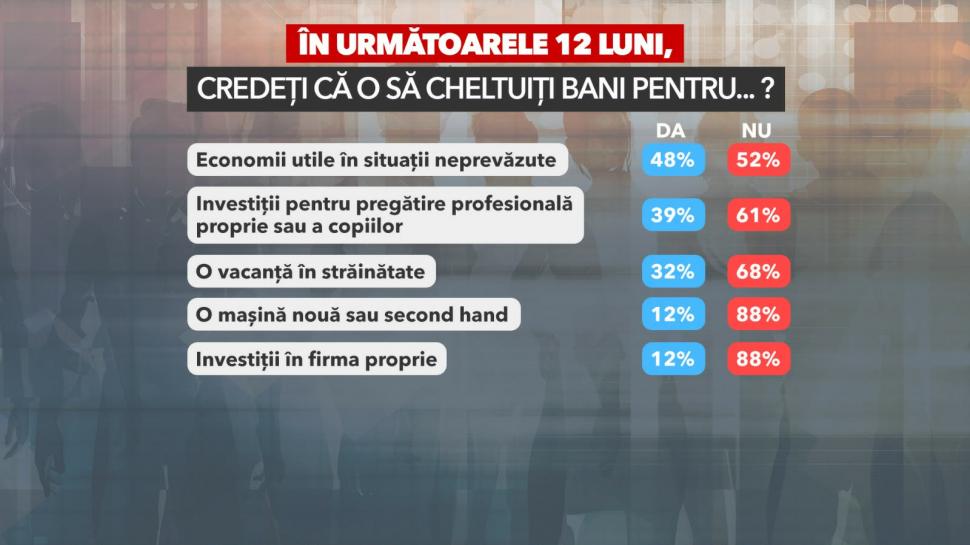 ÎN URMĂTOARELE 12 LUNI,
CREDEȚI CĂ O SĂ CHELTUIȚI BANI PENTRU... ?

| | DA | NU |
|---|---|---|
| Economii utile în situații neprevăzute | 48% | 52% |
| Investiții pentru pregătire profesională proprie sau a copiilor | 39% | 61% |
| O vacanță în străinătate | 32% | 68% |
| O mașină nouă sau second hand | 12% | 88% |
| Investiții în firma proprie | 12% | 88% |